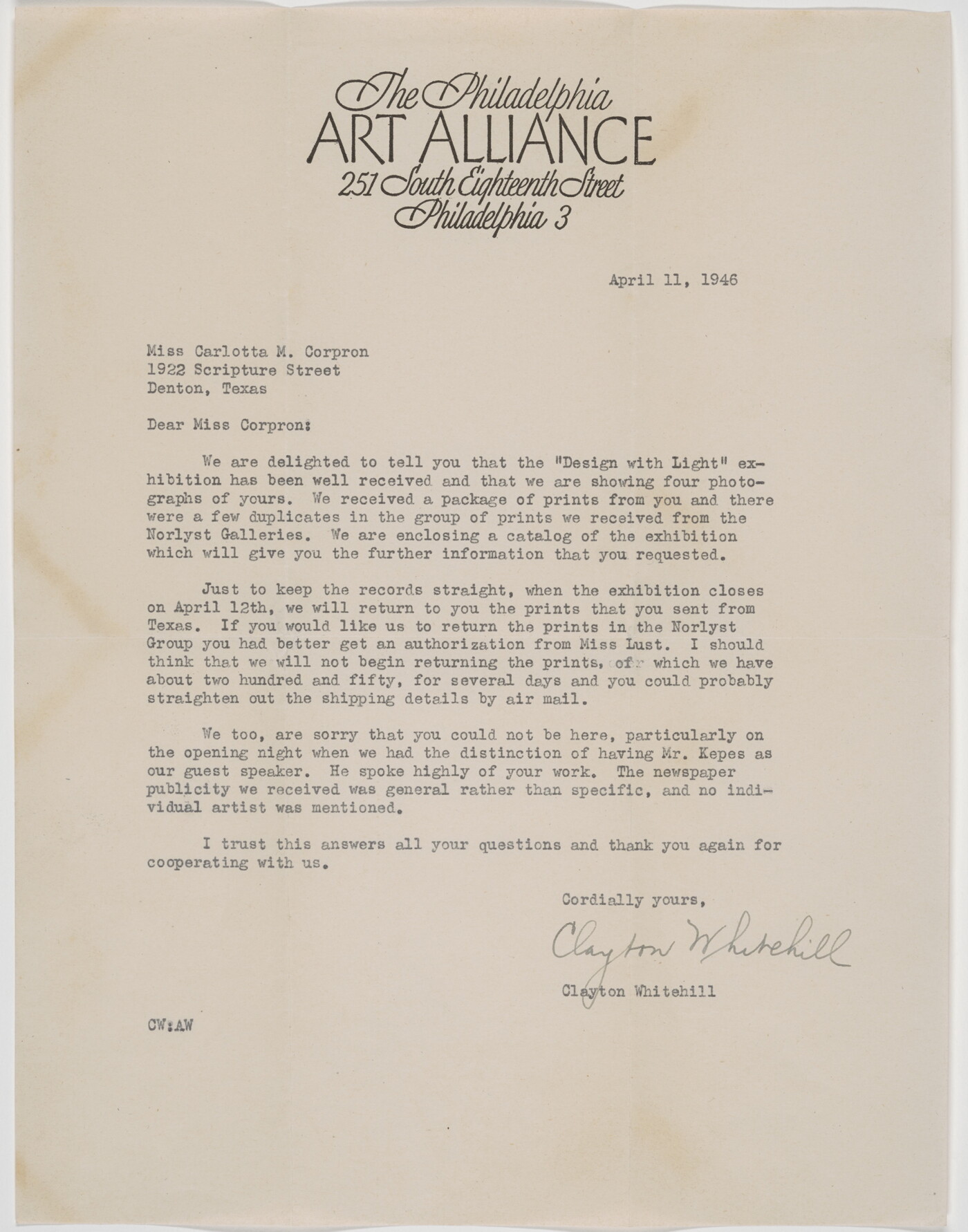 The Philadelphia
ART ALLIANCE
251 South Eighteenth Street
Philadelphia 3

April 11, 1946

Miss Carlotta M. Corpron
1922 Scripture Street
Denton, Texas

Dear Miss Corpron:

We are delighted to tell you that the "Design with Light" exhibition has been well received and that we are showing four photographs of yours. We received a package of prints from you and there were a few duplicates in the group of prints we received from the Norlyst Galleries. We are enclosing a catalog of the exhibition which will give you the further information that you requested.

Just to keep the records straight, when the exhibition closes on April 12th, we will return to you the prints that you sent from Texas. If you would like us to return the prints in the Norlyst Group you had better get an authorization from Miss Lust. I should think that we will not begin returning the prints, of which we have about two hundred and fifty, for several days and you could probably straighten out the shipping details by air mail.

We too, are sorry that you could not be here, particularly on the opening night when we had the distinction of having Mr. Kepes as our guest speaker. He spoke highly of your work. The newspaper publicity we received was general rather than specific, and no individual artist was mentioned.

I trust this answers all your questions and thank you again for cooperating with us.

Cordially yours,

Clayton Whitehill

Clayton Whitehill

CW:AW